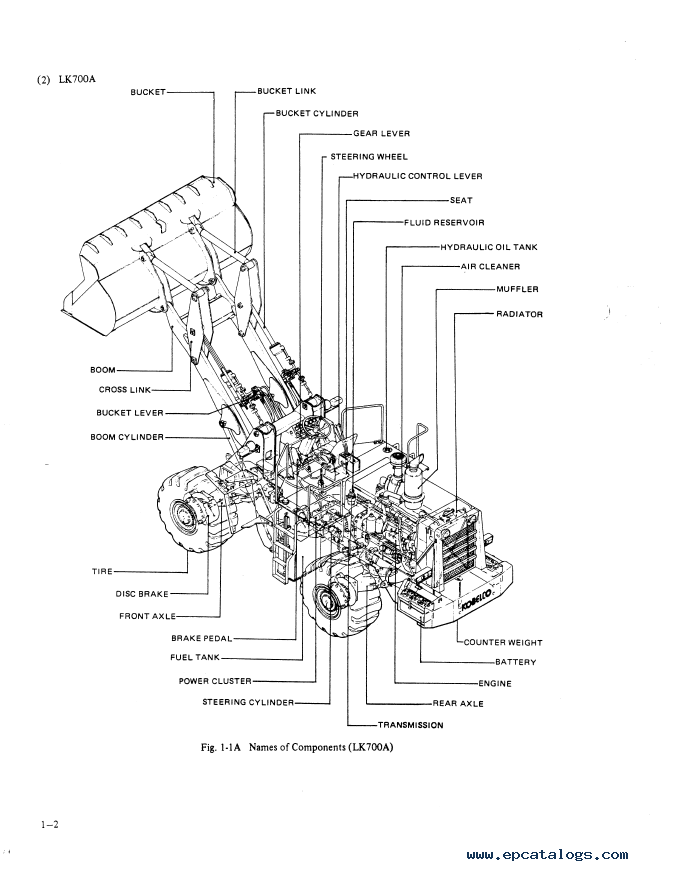 (2) LK700A

BUCKET
BUCKET LINK
BUCKET CYLINDER
GEAR LEVER
STEERING WHEEL
HYDRAULIC CONTROL LEVER
SEAT
FLUID RESERVOIR
HYDRAULIC OIL TANK
AIR CLEANER
MUFFLER
RADIATOR
BOOM
CROSS LINK
BUCKET LEVER
BOOM CYLINDER
TIRE
DISC BRAKE
FRONT AXLE
BRAKE PEDAL
FUEL TANK
POWER CLUSTER
STEERING CYLINDER
KOBELCO
COUNTER WEIGHT
BATTERY
ENGINE
REAR AXLE
TRANSMISSION

Fig. 1-1A Names of Components (LK700A)

1–2

www.epcatalogs.com